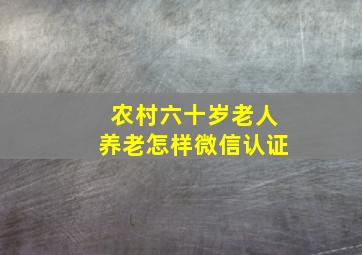 农村六十岁老人
养老怎样微信认证